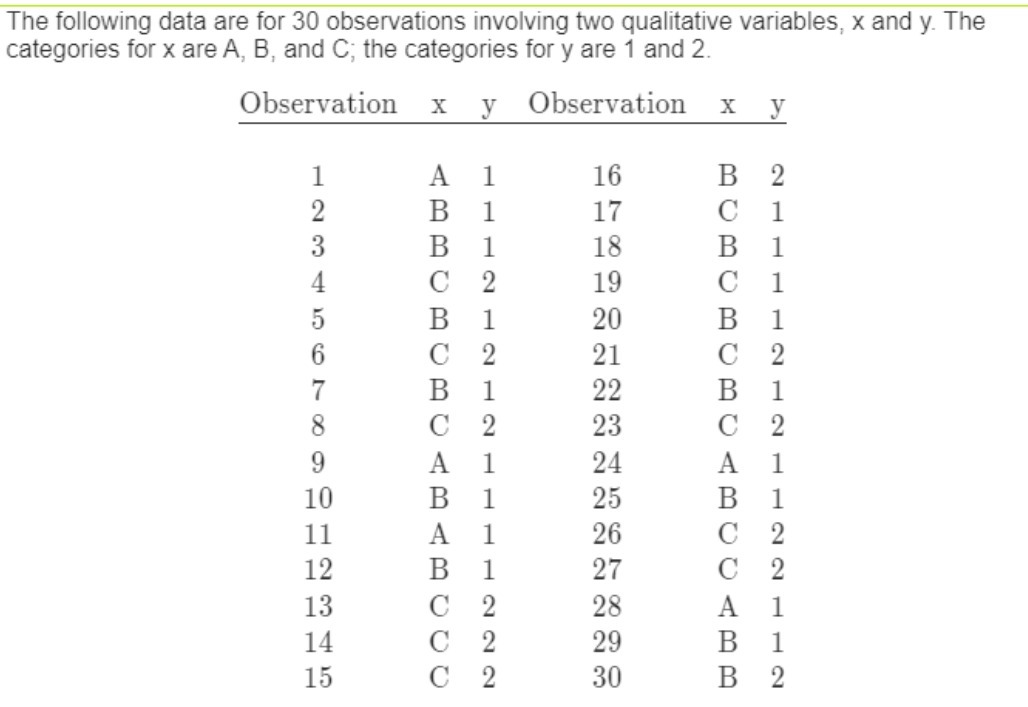 The following data are for 30 observations involving two qualitative variables, x and y. The categories for x are A, B, and C; the categories for y are 1 and 2.

| Observation | x | y | Observation | x | y |
|---|---|---|---|---|---|
| 1 | A | 1 | 16 | B | 2 |
| 2 | B | 1 | 17 | C | 1 |
| 3 | B | 1 | 18 | B | 1 |
| 4 | C | 2 | 19 | C | 1 |
| 5 | B | 1 | 20 | B | 1 |
| 6 | C | 2 | 21 | C | 2 |
| 7 | B | 1 | 22 | B | 1 |
| 8 | C | 2 | 23 | C | 2 |
| 9 | A | 1 | 24 | A | 1 |
| 10 | B | 1 | 25 | B | 1 |
| 11 | A | 1 | 26 | C | 2 |
| 12 | B | 1 | 27 | C | 2 |
| 13 | C | 2 | 28 | A | 1 |
| 14 | C | 2 | 29 | B | 1 |
| 15 | C | 2 | 30 | B | 2 |